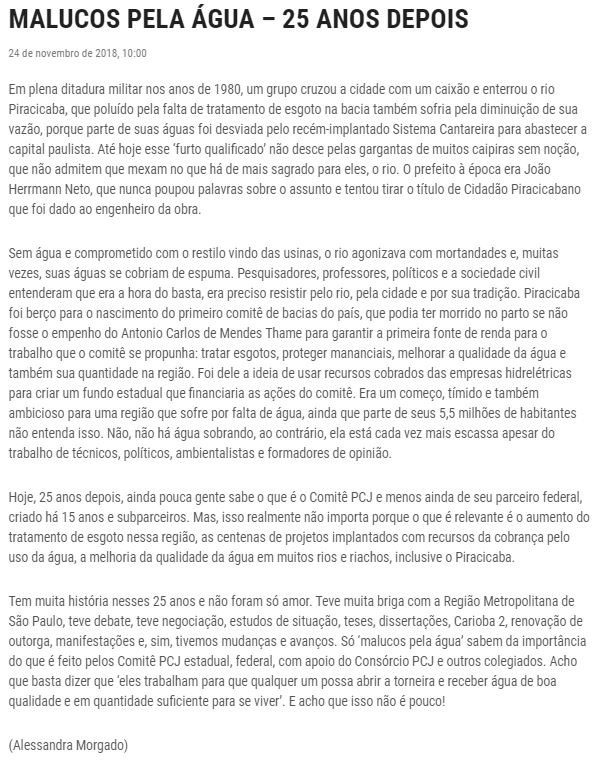 MALUCOS PELA ÁGUA – 25 ANOS DEPOIS

24 de novembro de 2018, 10:00

Em plena ditadura militar nos anos de 1980, um grupo cruzou a cidade com um caixão e enterrou o rio Piracicaba, que poluído pela falta de tratamento de esgoto na bacia também sofria pela diminuição de sua vazão, porque parte de suas águas foi desviada pelo recém-implantado Sistema Cantareira para abastecer a capital paulista. Até hoje esse 'furto qualificado' não desce pelas gargantas de muitos caipiras sem noção, que não admitem que mexam no que há de mais sagrado para eles, o rio. O prefeito à época era João Herrmann Neto, que nunca poupou palavras sobre o assunto e tentou tirar o título de Cidadão Piracicabano que foi dado ao engenheiro da obra.

Sem água e comprometido com o restilo vindo das usinas, o rio agonizava com mortandades e, muitas vezes, suas águas se cobriam de espuma. Pesquisadores, professores, políticos e a sociedade civil entenderam que era a hora do basta, era preciso resistir pelo rio, pela cidade e por sua tradição. Piracicaba foi berço para o nascimento do primeiro comitê de bacias do país, que podia ter morrido no parto se não fosse o empenho do Antonio Carlos de Mendes Thame para garantir a primeira fonte de renda para o trabalho que o comitê se propunha: tratar esgotos, proteger mananciais, melhorar a qualidade da água e também sua quantidade na região. Foi dele a ideia de usar recursos cobrados das empresas hidrelétricas para criar um fundo estadual que financiaria as ações do comitê. Era um começo, tímido e também ambicioso para uma região que sofre por falta de água, ainda que parte de seus 5,5 milhões de habitantes não entenda isso. Não, não há água sobrando, ao contrário, ela está cada vez mais escassa apesar do trabalho de técnicos, políticos, ambientalistas e formadores de opinião.

Hoje, 25 anos depois, ainda pouca gente sabe o que é o Comitê PCJ e menos ainda de seu parceiro federal, criado há 15 anos e subparceiros. Mas, isso realmente não importa porque o que é relevante é o aumento do tratamento de esgoto nessa região, as centenas de projetos implantados com recursos da cobrança pelo uso da água, a melhoria da qualidade da água em muitos rios e riachos, inclusive o Piracicaba.

Tem muita história nesses 25 anos e não foram só amor. Teve muita briga com a Região Metropolitana de São Paulo, teve debate, teve negociação, estudos de situação, teses, dissertações, Carioba 2, renovação de outorga, manifestações e, sim, tivemos mudanças e avanços. Só 'malucos pela água' sabem da importância do que é feito pelos Comitê PCJ estadual, federal, com apoio do Consórcio PCJ e outros colegiados. Acho que basta dizer que 'eles trabalham para que qualquer um possa abrir a torneira e receber água de boa qualidade e em quantidade suficiente para se viver'. E acho que isso não é pouco!

(Alessandra Morgado)